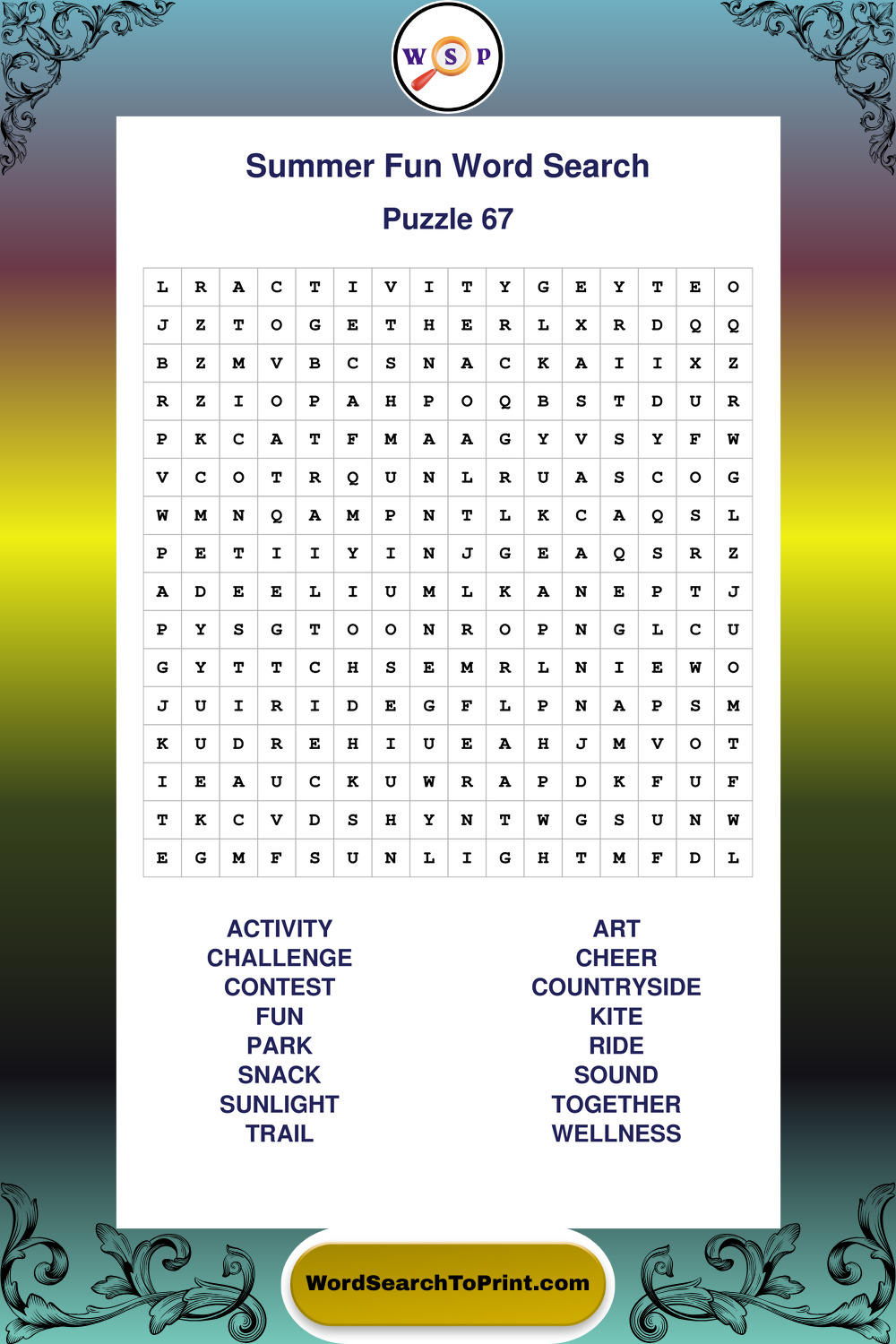 W S P

Summer Fun Word Search

Puzzle 67

| L | R | A | C | T | I | V | I | T | Y | G | E | Y | T | E | O |
|---|---|---|---|---|---|---|---|---|---|---|---|---|---|---|---|
| J | Z | T | O | G | E | T | H | E | R | L | X | R | D | Q | Q |
| B | Z | M | V | B | C | S | N | A | C | K | A | I | I | X | Z |
| R | Z | I | O | P | A | H | P | O | Q | B | S | T | D | U | R |
| P | K | C | A | T | F | M | A | A | G | Y | V | S | Y | F | W |
| V | C | O | T | R | Q | U | N | L | R | U | A | S | C | O | G |
| W | M | N | Q | A | M | P | N | T | L | K | C | A | Q | S | L |
| P | E | T | I | I | Y | I | N | J | G | E | A | Q | S | R | Z |
| A | D | E | E | L | I | U | M | L | K | A | N | E | P | T | J |
| P | Y | S | G | T | O | O | N | R | O | P | N | G | L | C | U |
| G | Y | T | T | C | H | S | E | M | R | L | N | I | E | W | O |
| J | U | I | R | I | D | E | G | F | L | P | N | A | P | S | M |
| K | U | D | R | E | H | I | U | E | A | H | J | M | V | O | T |
| I | E | A | U | C | K | U | W | R | A | P | D | K | F | U | F |
| T | K | C | V | D | S | H | Y | N | T | W | G | S | U | N | W |
| E | G | M | F | S | U | N | L | I | G | H | T | M | F | D | L |

ACTIVITY
CHALLENGE
CONTEST
FUN
PARK
SNACK
SUNLIGHT
TRAIL

ART
CHEER
COUNTRYSIDE
KITE
RIDE
SOUND
TOGETHER
WELLNESS

WordSearchToPrint.com